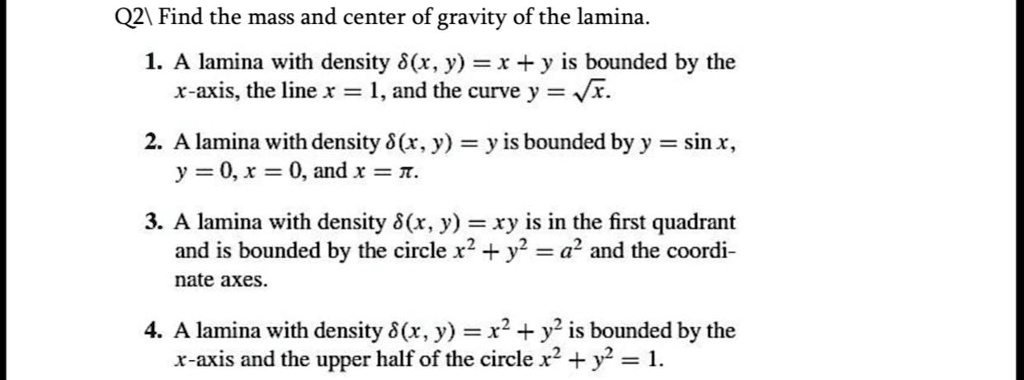 Q2\ Find the mass and center of gravity of the lamina.

1. A lamina with density $\delta(x, y) = x + y$ is bounded by the $x$-axis, the line $x = 1$, and the curve $y = \sqrt{x}$.

2. A lamina with density $\delta(x, y) = y$ is bounded by $y = \sin x$, $y = 0$, $x = 0$, and $x = \pi$.

3. A lamina with density $\delta(x, y) = xy$ is in the first quadrant and is bounded by the circle $x^2 + y^2 = a^2$ and the coordinate axes.

4. A lamina with density $\delta(x, y) = x^2 + y^2$ is bounded by the $x$-axis and the upper half of the circle $x^2 + y^2 = 1$.